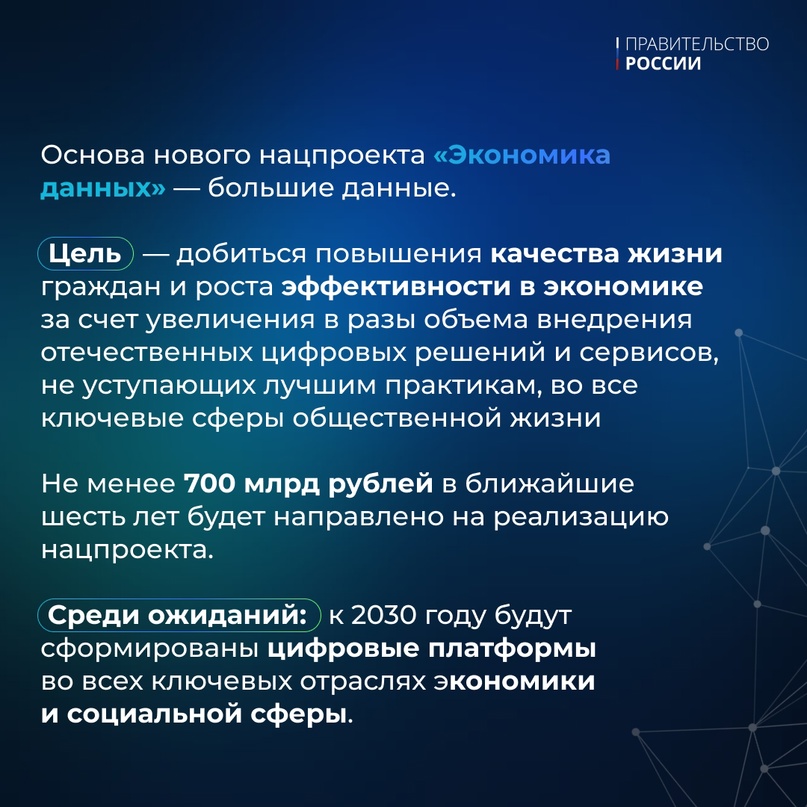 ПРАВИТЕЛЬСТВО
РОССИИ

Основа нового нацпроекта «Экономика данных» — большие данные.

Цель — добиться повышения качества жизни граждан и роста эффективности в экономике за счет увеличения в разы объема внедрения отечественных цифровых решений и сервисов, не уступающих лучшим практикам, во все ключевые сферы общественной жизни

Не менее 700 млрд рублей в ближайшие шесть лет будет направлено на реализацию нацпроекта.

Среди ожиданий: к 2030 году будут сформированы цифровые платформы во всех ключевых отраслях экономики и социальной сферы.